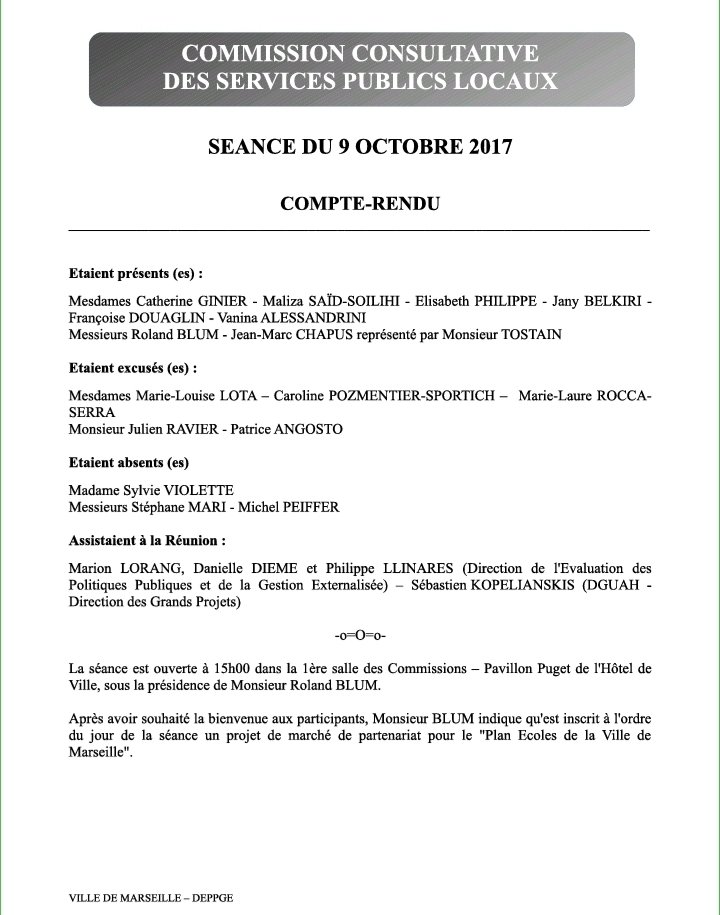 COMMISSION CONSULTATIVE DES SERVICES PUBLICS LOCAUX

SEANCE DU 9 OCTOBRE 2017

COMPTE-RENDU

Etaient présents (es) :

Mesdames Catherine GINIER - Maliza SAÏD-SOILIHI - Elisabeth PHILIPPE - Jany BELKIRI - Françoise DOUAGLIN - Vanina ALESSANDRINI
Messieurs Roland BLUM - Jean-Marc CHAPUS représenté par Monsieur TOSTAIN

Etaient excusés (es) :

Mesdames Marie-Louise LOTA – Caroline POZMENTIER-SPORTICH – Marie-Laure ROCCA-SERRA
Monsieur Julien RAVIER - Patrice ANGOSTO

Etaient absents (es)

Madame Sylvie VIOLETTE
Messieurs Stéphane MARI - Michel PEIFFER

Assistaient à la Réunion :

Marion LORANG, Danielle DIEME et Philippe LLINARES (Direction de l'Evaluation des Politiques Publiques et de la Gestion Externalisée) – Sébastien KOPELIANSKIS (DGUAH - Direction des Grands Projets)

-o=O=o-

La séance est ouverte à 15h00 dans la 1ère salle des Commissions – Pavillon Puget de l'Hôtel de Ville, sous la présidence de Monsieur Roland BLUM.

Après avoir souhaité la bienvenue aux participants, Monsieur BLUM indique qu'est inscrit à l'ordre du jour de la séance un projet de marché de partenariat pour le "Plan Ecoles de la Ville de Marseille".

VILLE DE MARSEILLE – DEPPGE